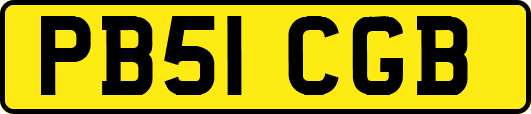 PB51 CGB